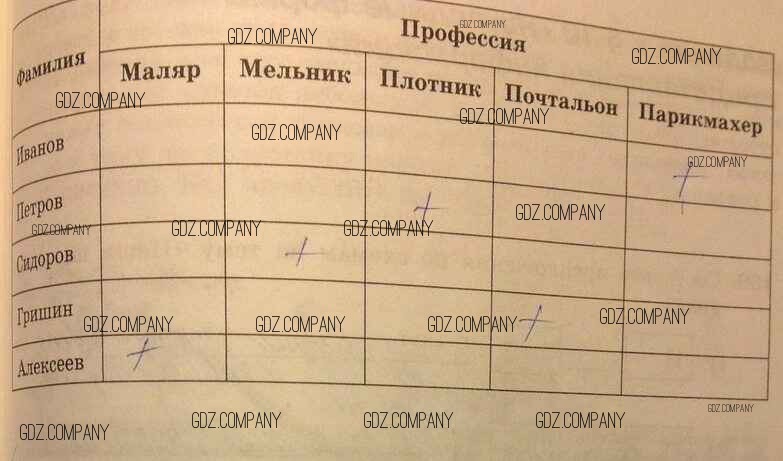 | Фамилия | Профессия | | | | |
|---|---|---|---|---|---|
| | Маляр | Мельник | Плотник | Почтальон | Парикмахер |
| Иванов | | | | | + |
| Петров | | | + | | |
| Сидоров | | + | | | |
| Гришин | | | | + | |
| Алексеев | + | | | | |

GDZ.COMPANY